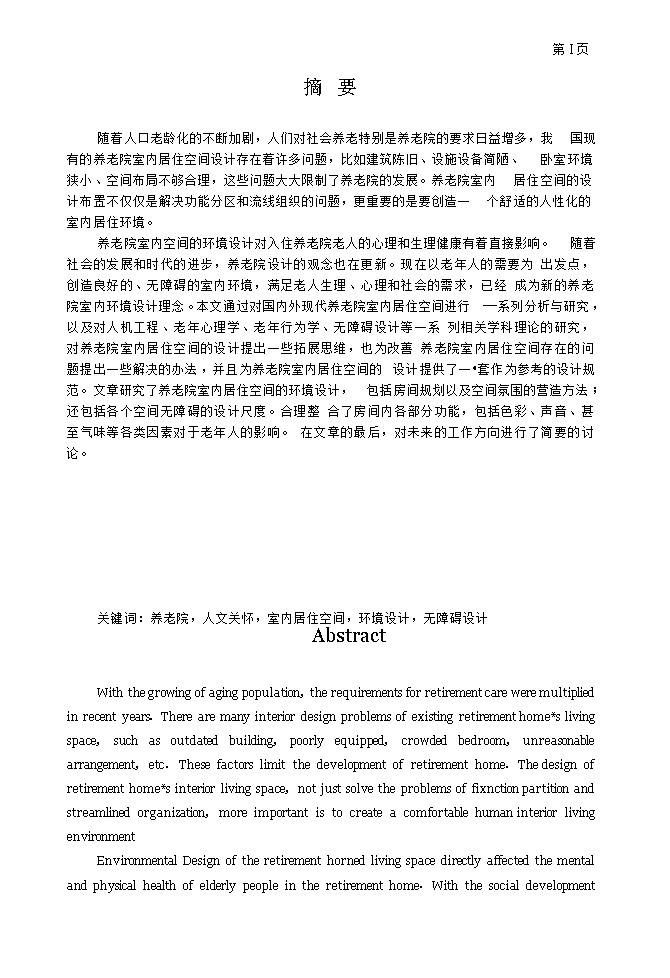 第 I 页

摘 要

随着人口老龄化的不断加剧，人们对社会养老特别是养老院的要求日益增多，我 国现有的养老院室内居住空间设计存在着许多问题，比如建筑陈旧、设施设备简陋、 卧室环境狭小、空间布局不够合理，这些问题大大限制了养老院的发展。养老院室内 居住空间的设计布置不仅仅是解决功能分区和流线组织的问题，更重要的是要创造一 个舒适的人性化的室内居住环境。

养老院室内空间的环境设计对入住养老院老人的心理和生理健康有着直接影响。 随着社会的发展和时代的进步，养老院设计的观念也在更新。现在以老年人的需要为 出发点，创造良好的、无障碍的室内环境，满足老人生理、心理和社会的需求，已经 成为新的养老院室内环境设计理念。本文通过对国内外现代养老院室内居住空间进行 一系列分析与研究，以及对人机工程、老年心理学、老年行为学、无障碍设计等一系 列相关学科理论的研究，对养老院室内居住空间的设计提出一些拓展思维，也为改善 养老院室内居住空间存在的问题提出一些解决的办法，并且为养老院室内居住空间的 设计提供了一•套作为参考的设计规范。文章研究了养老院室内居住空间的环境设计， 包括房间规划以及空间氛围的营造方法；还包括各个空间无障碍的设计尺度。合理整 合了房间内各部分功能，包括色彩、声音、甚至气味等各类因素对于老年人的影响。 在文章的最后，对未来的工作方向进行了简要的讨论。

关键词：养老院，人文关怀，室内居住空间，环境设计，无障碍设计

Abstract

With the growing of aging population, the requirements for retirement care were multiplied in recent years. There are many interior design problems of existing retirement home*s living space, such as outdated building, poorly equipped, crowded bedroom, unreasonable arrangement, etc. These factors limit the development of retirement home. The design of retirement home*s interior living space, not just solve the problems of fixnction partition and streamlined organization, more important is to create a comfortable human interior living environment

Environmental Design of the retirement horned living space directly affected the mental and physical health of elderly people in the retirement home. With the social development